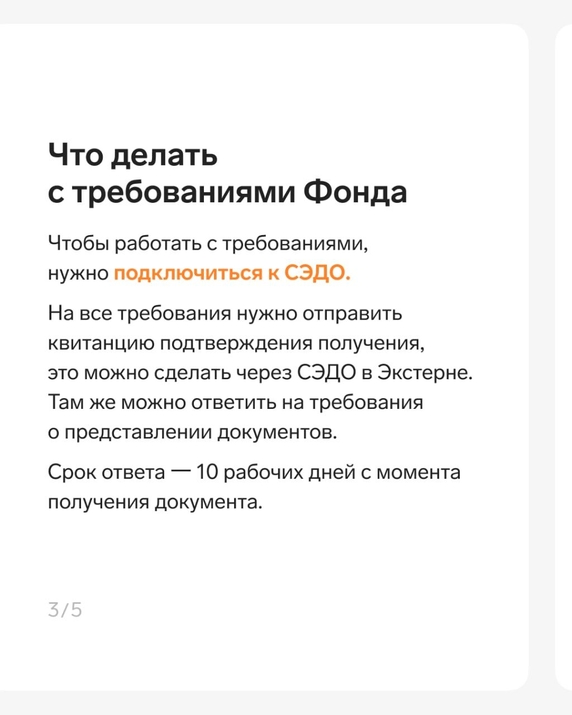 Что делать
с требованиями Фонда

Чтобы работать с требованиями, нужно подключиться к СЭДО.

На все требования нужно отправить квитанцию подтверждения получения, это можно сделать через СЭДО в Экстерне. Там же можно ответить на требования о представлении документов.

Срок ответа — 10 рабочих дней с момента получения документа.

3/5